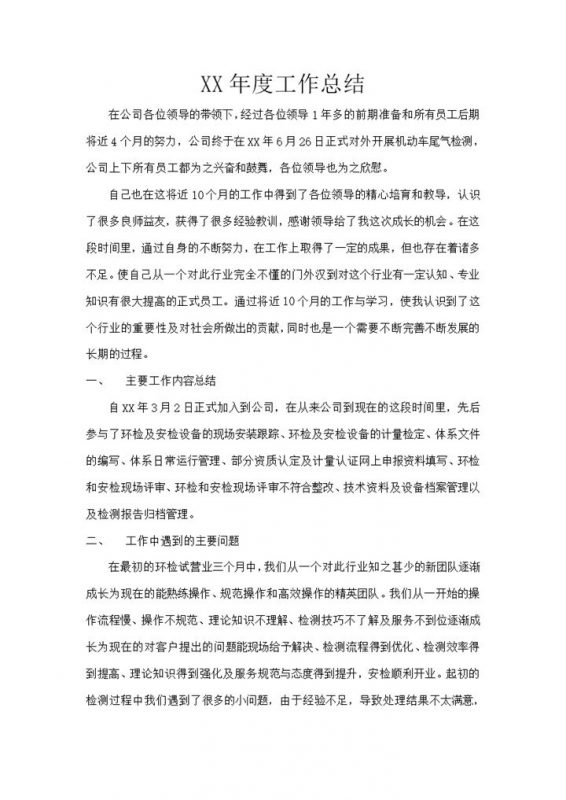 XX 年度工作总结

在公司各位领导的带领下，经过各位领导 1 年多的前期准备和所有员工后期将近 4 个月的努力，公司终于在 XX 年 6 月 26 日正式对外开展机动车尾气检测，公司上下所有员工都为之兴奋和鼓舞，各位领导也为之欣慰。

自己也在这将近 10 个月的工作中得到了各位领导的精心培育和教导，认识了很多良师益友，获得了很多经验教训，感谢领导给了我这次成长的机会。在这段时间里，通过自身的不断努力，在工作上取得了一定的成果，但也存在着诸多不足。使自己从一个对此行业完全不懂的门外汉到对这个行业有一定认知、专业知识有很大提高的正式员工。通过将近 10 个月的工作与学习，使我认识到了这个行业的重要性及对社会所做出的贡献，同时也是一个需要不断完善不断发展的长期的过程。

一、　主要工作内容总结

自 XX 年 3 月 2 日正式加入到公司，在从来公司到现在的这段时间里，先后参与了环检及安检设备的现场安装跟踪、环检及安检设备的计量检定、体系文件的编写、体系日常运行管理、部分资质认定及计量认证网上申报资料填写、环检和安检现场评审、环检和安检现场评审不符合整改、技术资料及设备档案管理以及检测报告归档管理。

二、　工作中遇到的主要问题

在最初的环检试营业三个月中，我们从一个对此行业知之甚少的新团队逐渐成长为现在的能熟练操作、规范操作和高效操作的精英团队。我们从一开始的操作流程慢、操作不规范、理论知识不理解、检测技巧不了解及服务不到位逐渐成长为现在的对客户提出的问题能现场给予解决、检测流程得到优化、检测效率得到提高、理论知识得到强化及服务规范与态度得到提升，安检顺利开业。起初的检测过程中我们遇到了很多的小问题，由于经验不足，导致处理结果不太满意，